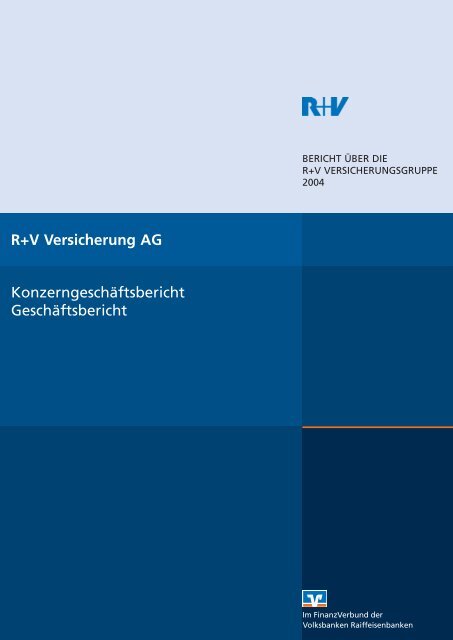 R+V

BERICHT ÜBER DIE
R+V VERSICHERUNGSGRUPPE
2004

R+V Versicherung AG

Konzerngeschäftsbericht
Geschäftsbericht

Im FinanzVerbund der
Volksbanken Raiffeisenbanken